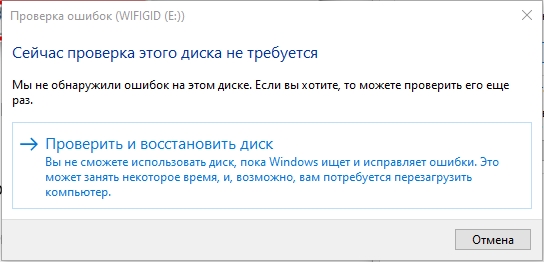 Проверка ошибок (WIFIGID (E:))

Сейчас проверка этого диска не требуется

Мы не обнаружили ошибок на этом диске. Если вы хотите, то можете проверить его еще раз.

→ Проверить и восстановить диск
Вы не сможете использовать диск, пока Windows ищет и исправляет ошибки. Это может занять некоторое время, и, возможно, вам потребуется перезагрузить компьютер.

Отмена